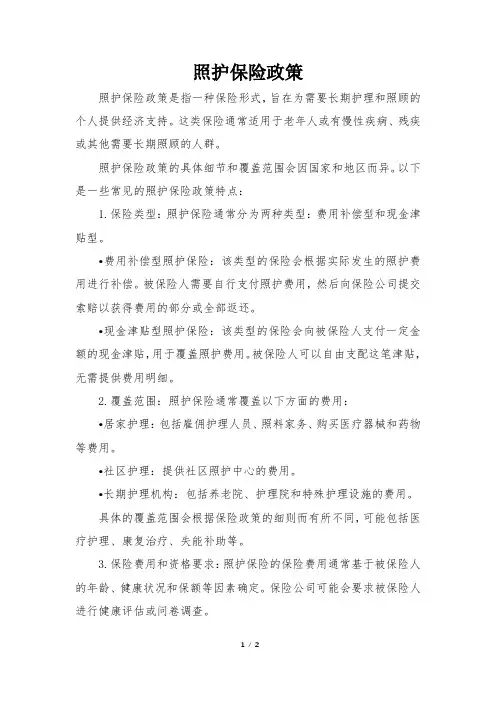 照护保险政策

照护保险政策是指一种保险形式，旨在为需要长期护理和照顾的个人提供经济支持。这类保险通常适用于老年人或有慢性疾病、残疾或其他需要长期照顾的人群。

照护保险政策的具体细节和覆盖范围会因国家和地区而异。以下是一些常见的照护保险政策特点：

1. 保险类型：照护保险通常分为两种类型：费用补偿型和现金津贴型。

•费用补偿型照护保险：该类型的保险会根据实际发生的照护费用进行补偿。被保险人需要自行支付照护费用，然后向保险公司提交索赔以获得费用的部分或全部返还。

•现金津贴型照护保险：该类型的保险会向被保险人支付一定金额的现金津贴，用于覆盖照护费用。被保险人可以自由支配这笔津贴，无需提供费用明细。

2. 覆盖范围：照护保险通常覆盖以下方面的费用：

•居家护理：包括雇佣护理人员、照料家务、购买医疗器械和药物等费用。

•社区护理：提供社区照护中心的费用。

•长期护理机构：包括养老院、护理院和特殊护理设施的费用。

具体的覆盖范围会根据保险政策的细则而有所不同，可能包括医疗护理、康复治疗、失能补助等。

3. 保险费用和资格要求：照护保险的保险费用通常基于被保险人的年龄、健康状况和保额等因素确定。保险公司可能会要求被保险人进行健康评估或问卷调查。

1 / 2